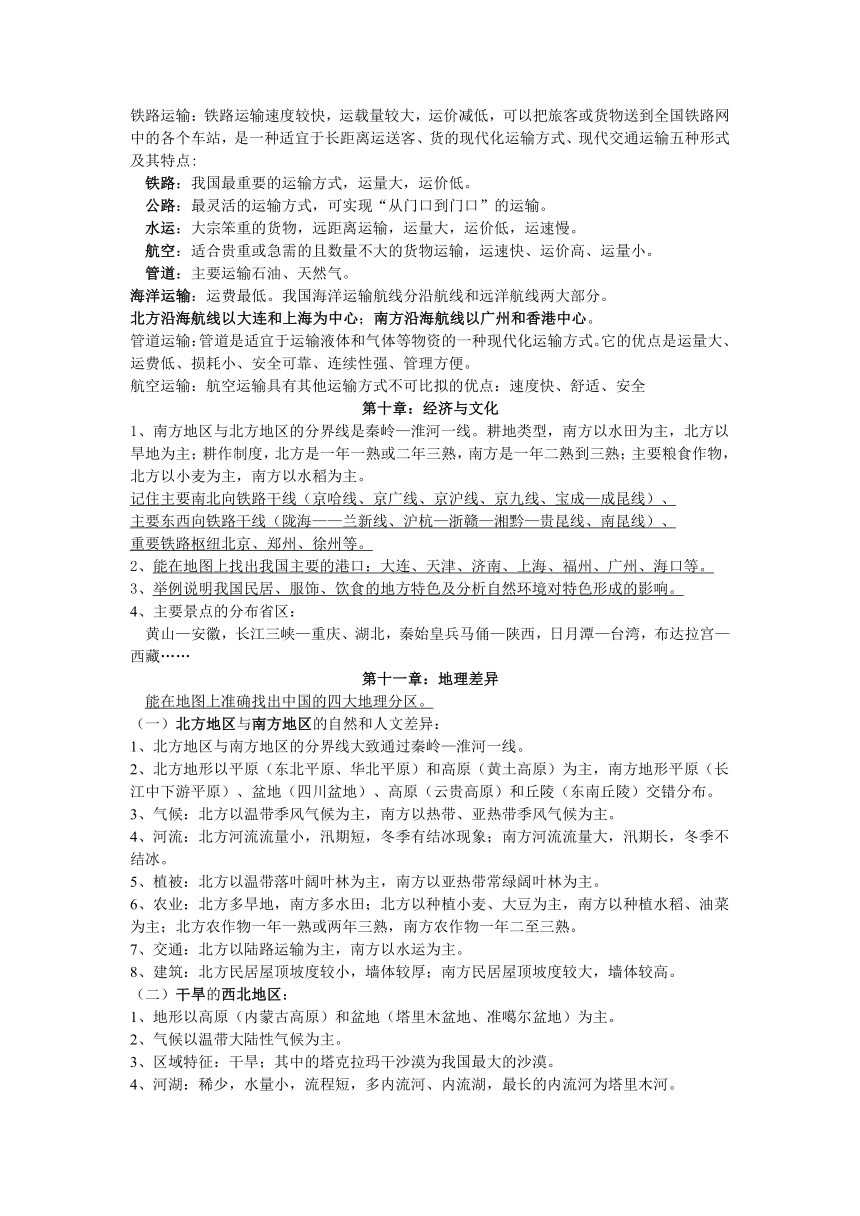 铁路运输：铁路运输速度较快，运载量较大，运价减低，可以把旅客或货物送到全国铁路网中的各个车站，是一种适宜于长距离运送客、货的现代化运输方式、现代交通运输五种形式及其特点：

铁路：我国最重要的运输方式，运量大，运价低。

公路：最灵活的运输方式，可实现“从门口到门口”的运输。

水运：大宗笨重的货物，远距离运输，运量大，运价低，运速慢。

航空：适合贵重或急需的且数量不大的货物运输，运速快、运价高、运量小。

管道：主要运输石油、天然气。

海洋运输：运费最低。我国海洋运输航线分沿航线和远洋航线两大部分。

北方沿海航线以大连和上海为中心；南方沿海航线以广州和香港中心。

管道运输：管道是适宜于运输液体和气体等物资的一种现代化运输方式。它的优点是运量大、运费低、损耗小、安全可靠、连续性强、管理方便。

航空运输：航空运输具有其他运输方式不可比拟的优点：速度快、舒适、安全

第十章：经济与文化

1、南方地区与北方地区的分界线是秦岭—淮河一线。耕地类型，南方以水田为主，北方以旱地为主；耕作制度，北方是一年一熟或二年三熟，南方是一年二熟到三熟；主要粮食作物，北方以小麦为主，南方以水稻为主。

记住主要南北向铁路干线（京哈线、京广线、京沪线、京九线、宝成—成昆线）、

主要东西向铁路干线（陇海——兰新线、沪杭—浙赣—湘黔—贵昆线、南昆线）、

重要铁路枢纽北京、郑州、徐州等。

2、能在地图上找出我国主要的港口：大连、天津、济南、上海、福州、广州、海口等。

3、举例说明我国民居、服饰、饮食的地方特色及分析自然环境对特色形成的影响。

4、主要景点的分布省区：

黄山—安徽，长江三峡—重庆、湖北，秦始皇兵马俑—陕西，日月潭—台湾，布达拉宫—西藏……

第十一章：地理差异

能在地图上准确找出中国的四大地理分区。

（一）北方地区与南方地区的自然和人文差异：

1、北方地区与南方地区的分界线大致通过秦岭—淮河一线。

2、北方地形以平原（东北平原、华北平原）和高原（黄土高原）为主，南方地形平原（长江中下游平原）、盆地（四川盆地）、高原（云贵高原）和丘陵（东南丘陵）交错分布。

3、气候：北方以温带季风气候为主，南方以热带、亚热带季风气候为主。

4、河流：北方河流流量小，汛期短，冬季有结冰现象；南方河流流量大，汛期长，冬季不结冰。

5、植被：北方以温带落叶阔叶林为主，南方以亚热带常绿阔叶林为主。

6、农业：北方多旱地，南方多水田；北方以种植小麦、大豆为主，南方以种植水稻、油菜为主；北方农作物一年一熟或两年三熟，南方农作物一年二至三熟。

7、交通：北方以陆路运输为主，南方以水运为主。

8、建筑：北方民居屋顶坡度较小，墙体较厚；南方民居屋顶坡度较大，墙体较高。

（二）干旱的西北地区：

1、地形以高原（内蒙古高原）和盆地（塔里木盆地、准噶尔盆地）为主。

2、气候以温带大陆性气候为主。

3、区域特征：干旱；其中的塔克拉玛干沙漠为我国最大的沙漠。

4、河湖：稀少，水量小，流程短，多内流河、内流湖，最长的内流河为塔里木河。